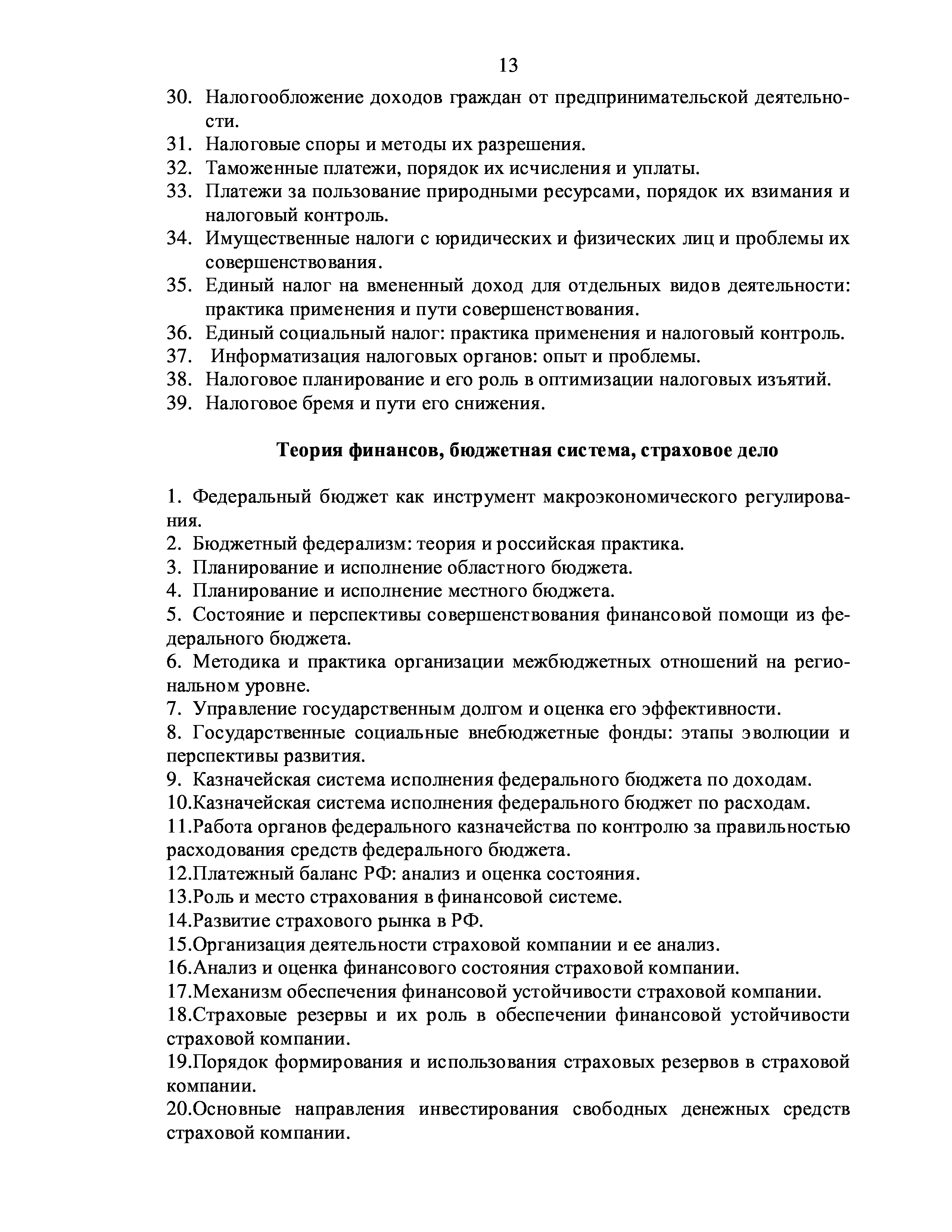 13

30. Налогообложение доходов граждан от предпринимательской деятельности.
31. Налоговые споры и методы их разрешения.
32. Таможенные платежи, порядок их исчисления и уплаты.
33. Платежи за пользование природными ресурсами, порядок их взимания и налоговый контроль.
34. Имущественные налоги с юридических и физических лиц и проблемы их совершенствования.
35. Единый налог на вмененный доход для отдельных видов деятельности: практика применения и пути совершенствования.
36. Единый социальный налог: практика применения и налоговый контроль.
37. Информатизация налоговых органов: опыт и проблемы.
38. Налоговое планирование и его роль в оптимизации налоговых изъятий.
39. Налоговое бремя и пути его снижения.

Теория финансов, бюджетная система, страховое дело

1. Федеральный бюджет как инструмент макроэкономического регулирования.
2. Бюджетный федерализм: теория и российская практика.
3. Планирование и исполнение областного бюджета.
4. Планирование и исполнение местного бюджета.
5. Состояние и перспективы совершенствования финансовой помощи из федерального бюджета.
6. Методика и практика организации межбюджетных отношений на региональном уровне.
7. Управление государственным долгом и оценка его эффективности.
8. Государственные социальные внебюджетные фонды: этапы эволюции и перспективы развития.
9. Казначейская система исполнения федерального бюджета по доходам.
10.Казначейская система исполнения федерального бюджет по расходам.
11.Работа органов федерального казначейства по контролю за правильностью расходования средств федерального бюджета.
12.Платежный баланс РФ: анализ и оценка состояния.
13.Роль и место страхования в финансовой системе.
14.Развитие страхового рынка в РФ.
15.Организация деятельности страховой компании и ее анализ.
16.Анализ и оценка финансового состояния страховой компании.
17.Механизм обеспечения финансовой устойчивости страховой компании.
18.Страховые резервы и их роль в обеспечении финансовой устойчивости страховой компании.
19.Порядок формирования и использования страховых резервов в страховой компании.
20.Основные направления инвестирования свободных денежных средств страховой компании.